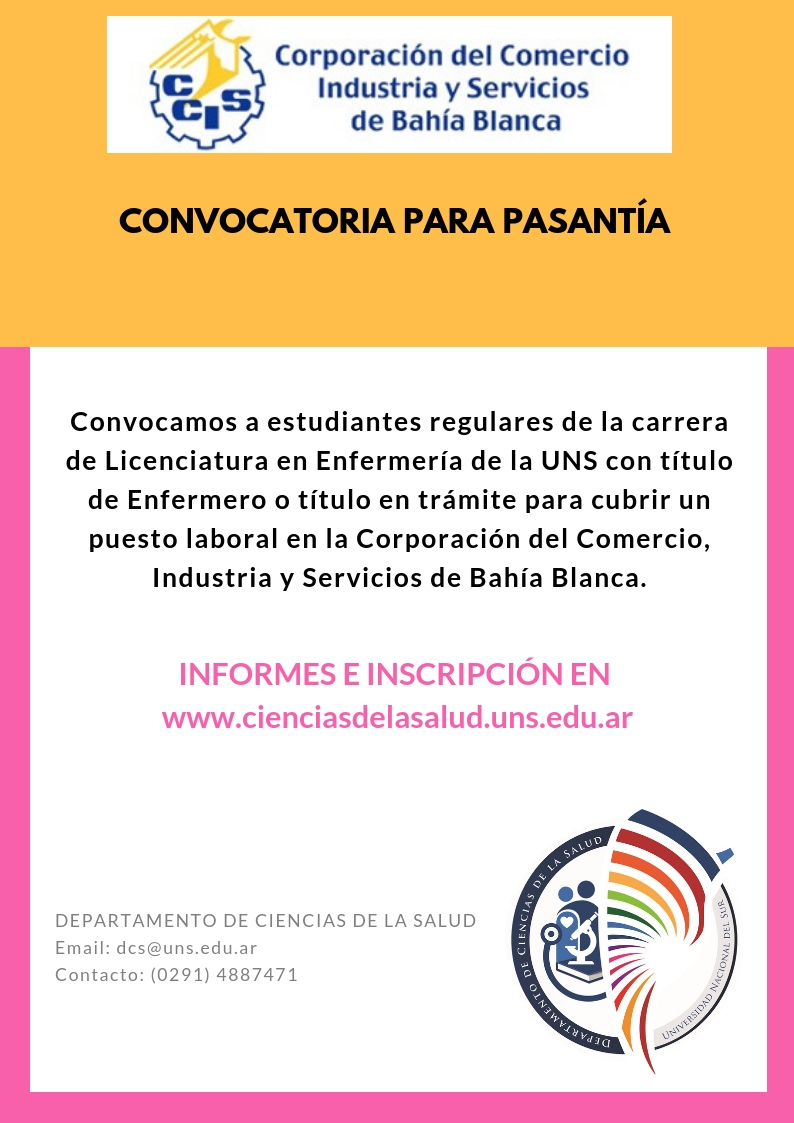 CCIS

Corporación del Comercio
Industria y Servicios
de Bahía Blanca

CONVOCATORIA PARA PASANTÍA

Convocamos a estudiantes regulares de la carrera de Licenciatura en Enfermería de la UNS con título de Enfermero o título en trámite para cubrir un puesto laboral en la Corporación del Comercio, Industria y Servicios de Bahía Blanca.

INFORMES E INSCRIPCIÓN EN
www.cienciasdelasalud.uns.edu.ar

DEPARTAMENTO DE CIENCIAS DE LA SALUD
Email: dcs@uns.edu.ar
Contacto: (0291) 4887471

DEPARTAMENTO DE CIENCIAS DE LA SALUD
UNIVERSIDAD NACIONAL DEL SUR